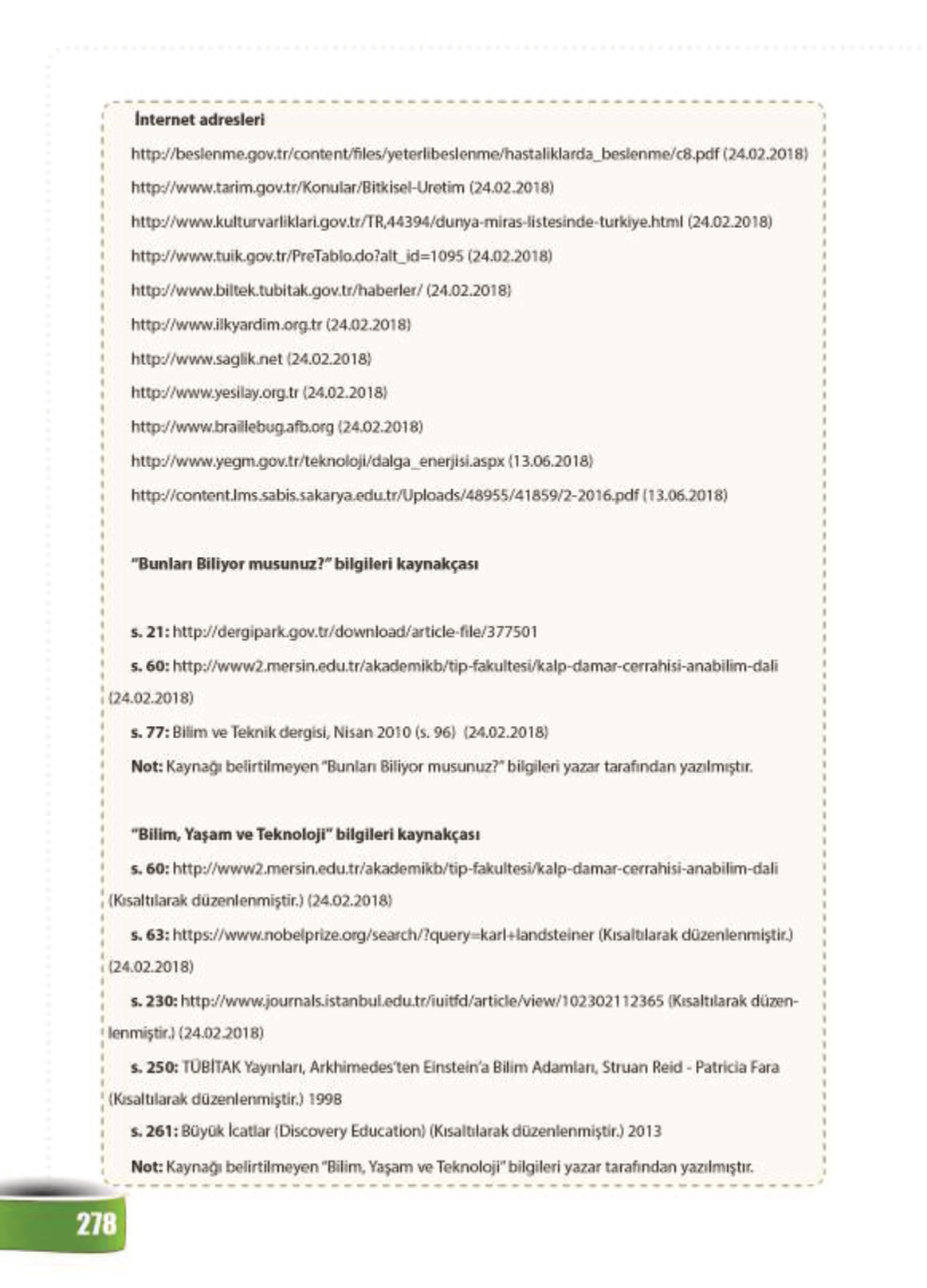 İnternet adresleri

http://beslenme.gov.tr/content/files/yeterlibeslenme/hastaliklarda_beslenme/c8.pdf (24.02.2018)

http://www.tarim.gov.tr/Konular/Bitkisel-Uretim (24.02.2018)

http://www.kulturvarliklari.gov.tr/TR,44394/dunya-miras-listesinde-turkiye.html (24.02.2018)

http://www.tuik.gov.tr/PreTablo.do?alt_id=1095 (24.02.2018)

http://www.biltek.tubitak.gov.tr/haberler/ (24.02.2018)

http://www.ilkyardim.org.tr (24.02.2018)

http://www.saglik.net (24.02.2018)

http://www.yesilay.org.tr (24.02.2018)

http://www.braillebug.afb.org (24.02.2018)

http://www.yegm.gov.tr/teknoloji/dalga_enerjisi.aspx (13.06.2018)

http://content.lms.sabis.sakarya.edu.tr/Uploads/48955/41859/2-2016.pdf (13.06.2018)

"Bunları Biliyor musunuz?" bilgileri kaynakçası

s. 21: http://dergipark.gov.tr/download/article-file/377501

s. 60: http://www2.mersin.edu.tr/akademikb/tip-fakultesi/kalp-damar-cerrahisi-anabilim-dali (24.02.2018)

s. 77: Bilim ve Teknik dergisi, Nisan 2010 (s. 96) (24.02.2018)

Not: Kaynağı belirtilmeyen "Bunları Biliyor musunuz?" bilgileri yazar tarafından yazılmıştır.

"Bilim, Yaşam ve Teknoloji" bilgileri kaynakçası

s. 60: http://www2.mersin.edu.tr/akademikb/tip-fakultesi/kalp-damar-cerrahisi-anabilim-dali (Kısaltılarak düzenlenmiştir.) (24.02.2018)

s. 63: https://www.nobelprize.org/search/?query=karl+landsteiner (Kısaltılarak düzenlenmiştir.) (24.02.2018)

s. 230: http://www.journals.istanbul.edu.tr/iuitfd/article/view/102302112365 (Kısaltılarak düzenlenmiştir.) (24.02.2018)

s. 250: TÜBİTAK Yayınları, Arkhimedes'ten Einstein'a Bilim Adamları, Struan Reid - Patricia Fara (Kısaltılarak düzenlenmiştir.) 1998

s. 261: Büyük İcatlar (Discovery Education) (Kısaltılarak düzenlenmiştir.) 2013

Not: Kaynağı belirtilmeyen "Bilim, Yaşam ve Teknoloji" bilgileri yazar tarafından yazılmıştır.

278